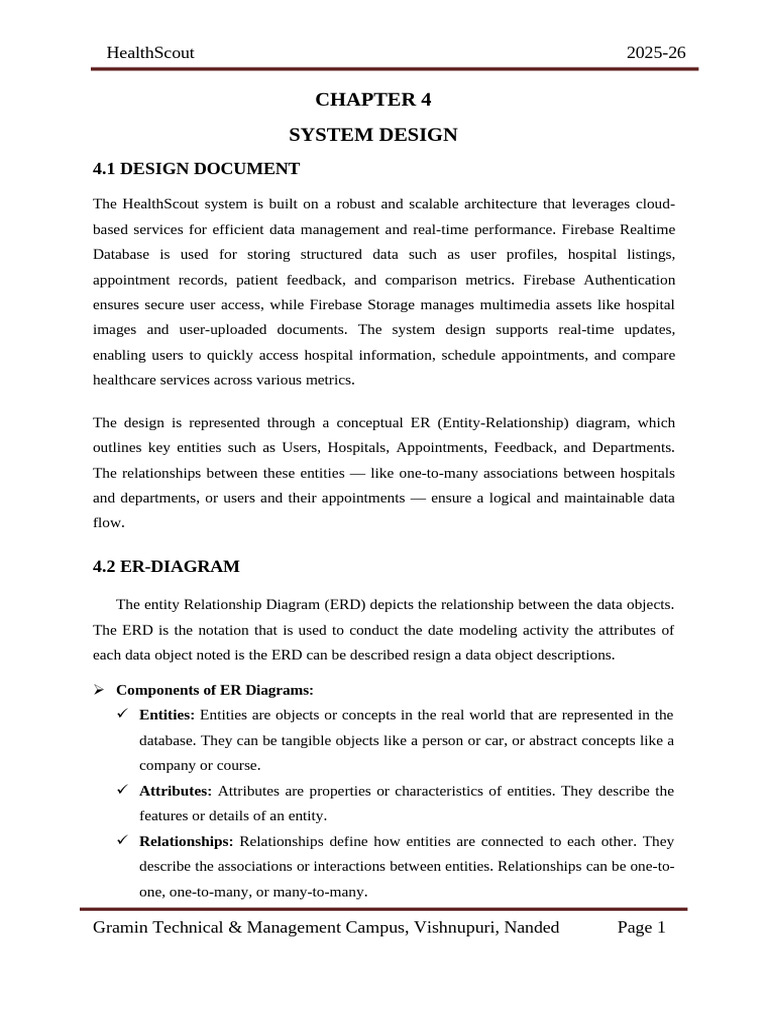 HealthScout 2025-26

CHAPTER 4

SYSTEM DESIGN

4.1 DESIGN DOCUMENT

The HealthScout system is built on a robust and scalable architecture that leverages cloud-based services for efficient data management and real-time performance. Firebase Realtime Database is used for storing structured data such as user profiles, hospital listings, appointment records, patient feedback, and comparison metrics. Firebase Authentication ensures secure user access, while Firebase Storage manages multimedia assets like hospital images and user-uploaded documents. The system design supports real-time updates, enabling users to quickly access hospital information, schedule appointments, and compare healthcare services across various metrics.

The design is represented through a conceptual ER (Entity-Relationship) diagram, which outlines key entities such as Users, Hospitals, Appointments, Feedback, and Departments. The relationships between these entities — like one-to-many associations between hospitals and departments, or users and their appointments — ensure a logical and maintainable data flow.

4.2 ER-DIAGRAM

The entity Relationship Diagram (ERD) depicts the relationship between the data objects. The ERD is the notation that is used to conduct the date modeling activity the attributes of each data object noted is the ERD can be described resign a data object descriptions.

➢ Components of ER Diagrams:

✓ Entities: Entities are objects or concepts in the real world that are represented in the database. They can be tangible objects like a person or car, or abstract concepts like a company or course.

✓ Attributes: Attributes are properties or characteristics of entities. They describe the features or details of an entity.

✓ Relationships: Relationships define how entities are connected to each other. They describe the associations or interactions between entities. Relationships can be one-to-one, one-to-many, or many-to-many.

Gramin Technical & Management Campus, Vishnupuri, Nanded Page 1